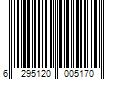 6 295120 005170